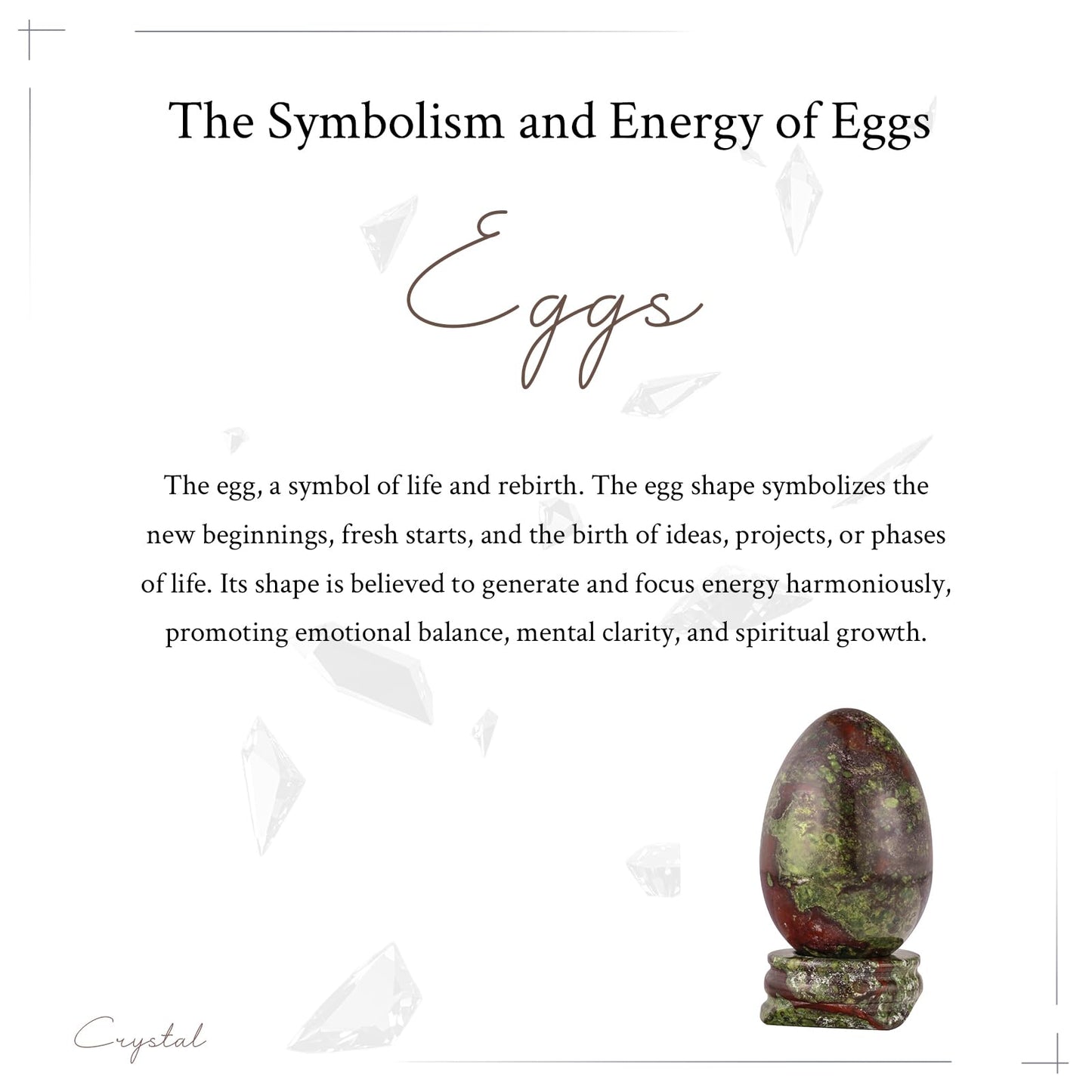 The Symbolism and Energy of Eggs

Eggs

The egg, a symbol of life and rebirth. The egg shape symbolizes the new beginnings, fresh starts, and the birth of ideas, projects, or phases of life. Its shape is believed to generate and focus energy harmoniously, promoting emotional balance, mental clarity, and spiritual growth.

Crystal